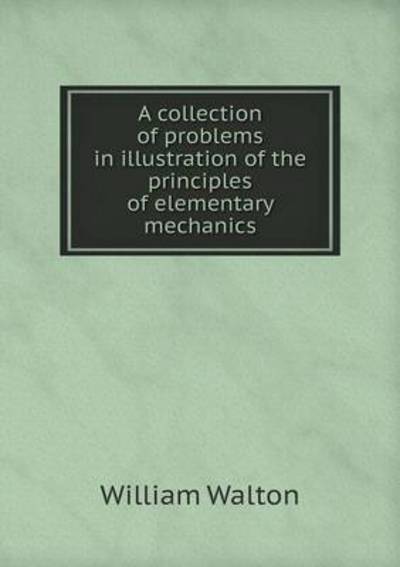 A collection of problems in illustration of the principles of elementary mechanics

William Walton